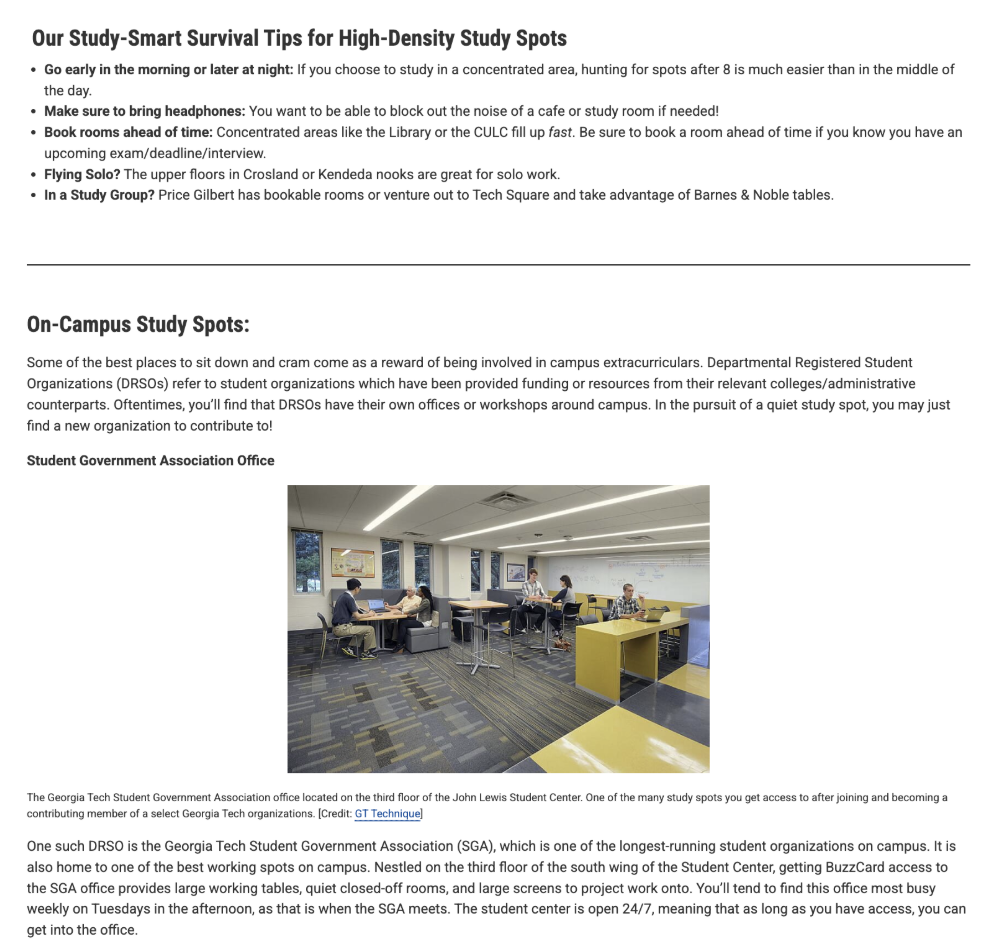 Our Study-Smart Survival Tips for High-Density Study Spots

• Go early in the morning or later at night: If you choose to study in a concentrated area, hunting for spots after 8 is much easier than in the middle of the day.
• Make sure to bring headphones: You want to be able to block out the noise of a cafe or study room if needed!
• Book rooms ahead of time: Concentrated areas like the Library or the CULC fill up fast. Be sure to book a room ahead of time if you know you have an upcoming exam/deadline/interview.
• Flying Solo? The upper floors in Crosland or Kendeda nooks are great for solo work.
• In a Study Group? Price Gilbert has bookable rooms or venture out to Tech Square and take advantage of Barnes & Noble tables.

On-Campus Study Spots:

Some of the best places to sit down and cram come as a reward of being involved in campus extracurriculars. Departmental Registered Student Organizations (DRSOs) refer to student organizations which have been provided funding or resources from their relevant colleges/administrative counterparts. Oftentimes, you'll find that DRSOs have their own offices or workshops around campus. In the pursuit of a quiet study spot, you may just find a new organization to contribute to!

Student Government Association Office

The Georgia Tech Student Government Association office located on the third floor of the John Lewis Student Center. One of the many study spots you get access to after joining and becoming a contributing member of a select Georgia Tech organizations. [Credit: GT Technique]

One such DRSO is the Georgia Tech Student Government Association (SGA), which is one of the longest-running student organizations on campus. It is also home to one of the best working spots on campus. Nestled on the third floor of the south wing of the Student Center, getting BuzzCard access to the SGA office provides large working tables, quiet closed-off rooms, and large screens to project work onto. You'll tend to find this office most busy weekly on Tuesdays in the afternoon, as that is when the SGA meets. The student center is open 24/7, meaning that as long as you have access, you can get into the office.